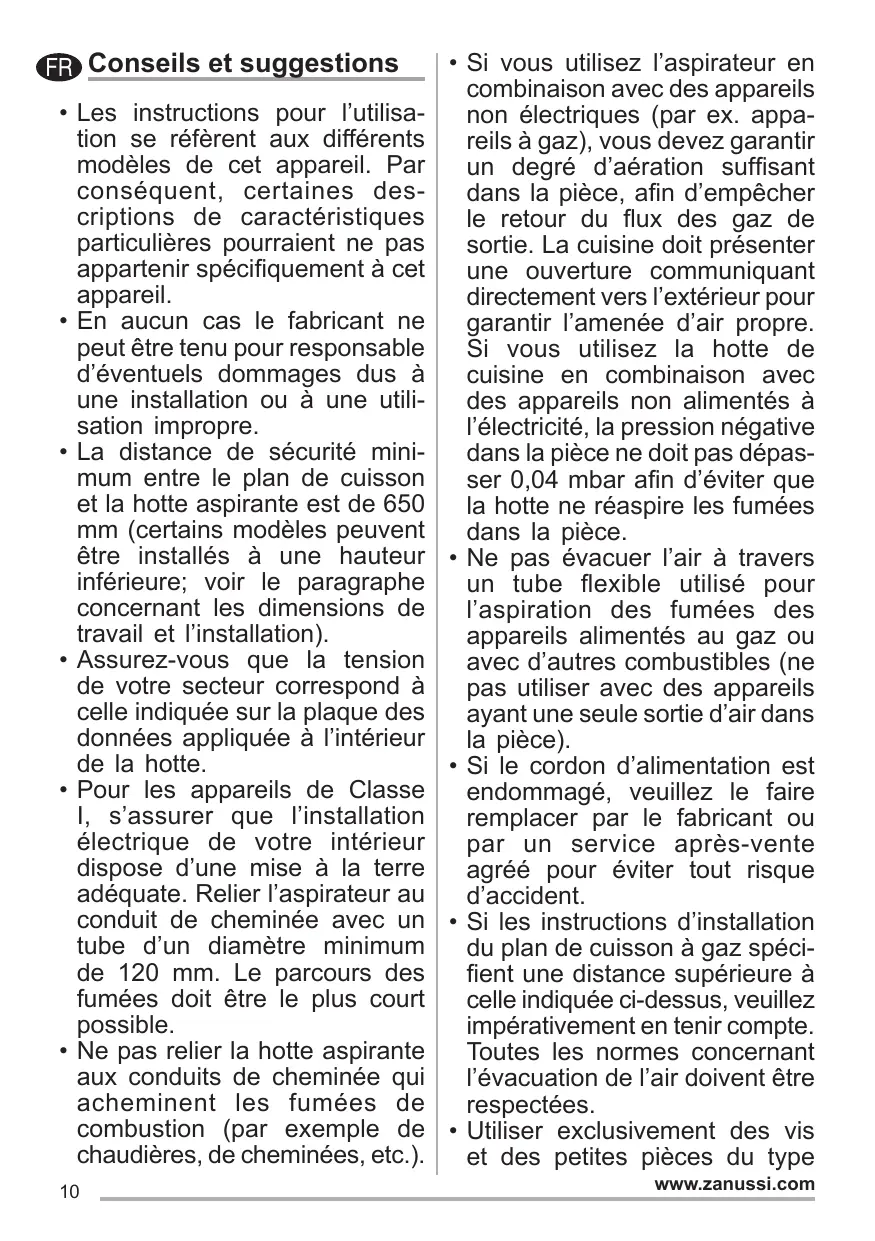 FR Conseils et suggestions

• Les instructions pour l'utilisation se réfèrent aux différents modèles de cet appareil. Par conséquent, certaines descriptions de caractéristiques particulières pourraient ne pas appartenir spécifiquement à cet appareil.
• En aucun cas le fabricant ne peut être tenu pour responsable d'éventuels dommages dus à une installation ou à une utilisation impropre.
• La distance de sécurité minimum entre le plan de cuisson et la hotte aspirante est de 650 mm (certains modèles peuvent être installés à une hauteur inférieure; voir le paragraphe concernant les dimensions de travail et l'installation).
• Assurez-vous que la tension de votre secteur correspond à celle indiquée sur la plaque des données appliquée à l'intérieur de la hotte.
• Pour les appareils de Classe I, s'assurer que l'installation électrique de votre intérieur dispose d'une mise à la terre adéquate. Relier l'aspirateur au conduit de cheminée avec un tube d'un diamètre minimum de 120 mm. Le parcours des fumées doit être le plus court possible.
• Ne pas relier la hotte aspirante aux conduits de cheminée qui acheminent les fumées de combustion (par exemple de chaudières, de cheminées, etc.).
• Si vous utilisez l'aspirateur en combinaison avec des appareils non électriques (par ex. appareils à gaz), vous devez garantir un degré d'aération suffisant dans la pièce, afin d'empêcher le retour du flux des gaz de sortie. La cuisine doit présenter une ouverture communiquant directement vers l'extérieur pour garantir l'amenée d'air propre. Si vous utilisez la hotte de cuisine en combinaison avec des appareils non alimentés à l'électricité, la pression négative dans la pièce ne doit pas dépasser 0,04 mbar afin d'éviter que la hotte ne réaspire les fumées dans la pièce.
• Ne pas évacuer l'air à travers un tube flexible utilisé pour l'aspiration des fumées des appareils alimentés au gaz ou avec d'autres combustibles (ne pas utiliser avec des appareils ayant une seule sortie d'air dans la pièce).
• Si le cordon d'alimentation est endommagé, veuillez le faire remplacer par le fabricant ou par un service après-vente agréé pour éviter tout risque d'accident.
• Si les instructions d'installation du plan de cuisson à gaz spécifient une distance supérieure à celle indiquée ci-dessus, veuillez impérativement en tenir compte. Toutes les normes concernant l'évacuation de l'air doivent être respectées.
• Utiliser exclusivement des vis et des petites pièces du type

10 www.zanussi.com